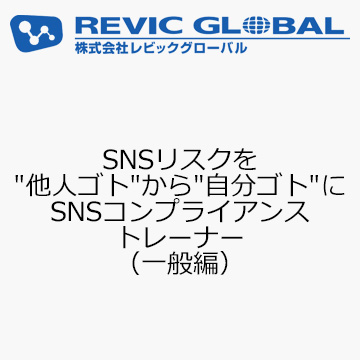 REVIC GLOBAL
株式会社レビックグローバル

SNSリスクを
"他人ゴト"から"自分ゴト"に
SNSコンプライアンス
トレーナー
（一般編）